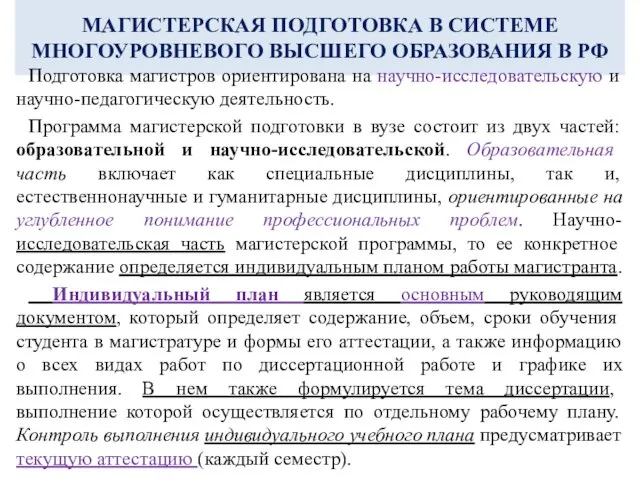 МАГИСТЕРСКАЯ ПОДГОТОВКА В СИСТЕМЕ МНОГОУРОВНЕВОГО ВЫСШЕГО ОБРАЗОВАНИЯ В РФ

Подготовка магистров ориентирована на научно-исследовательскую и научно-педагогическую деятельность.

Программа магистерской подготовки в вузе состоит из двух частей: образовательной и научно-исследовательской. Образовательная часть включает как специальные дисциплины, так и, естественнонаучные и гуманитарные дисциплины, ориентированные на углубленное понимание профессиональных проблем. Научно-исследовательская часть магистерской программы, то ее конкретное содержание определяется индивидуальным планом работы магистранта.

Индивидуальный план является основным руководящим документом, который определяет содержание, объем, сроки обучения студента в магистратуре и формы его аттестации, а также информацию о всех видах работ по диссертационной работе и графике их выполнения. В нем также формулируется тема диссертации, выполнение которой осуществляется по отдельному рабочему плану. Контроль выполнения индивидуального учебного плана предусматривает текущую аттестацию (каждый семестр).